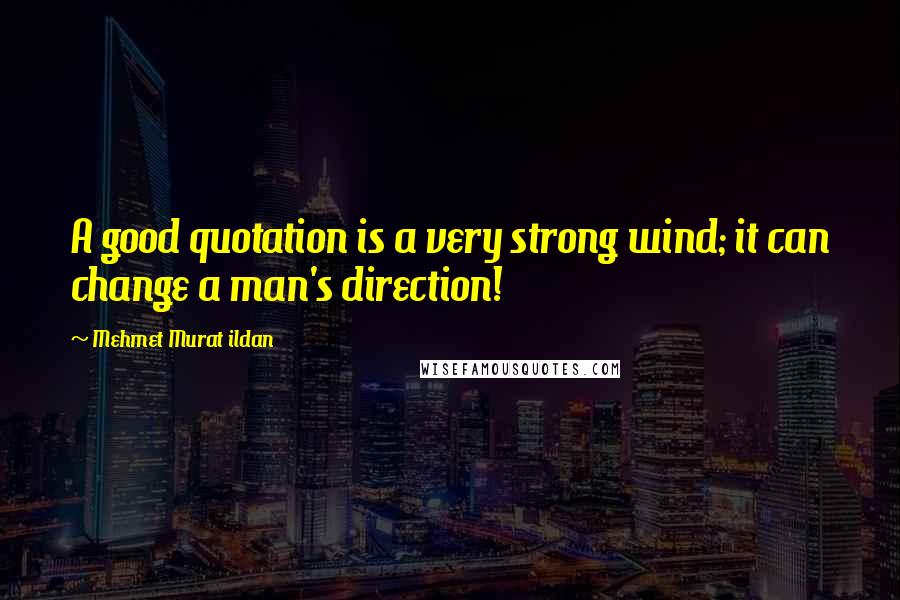 A good quotation is a very strong wind; it can change a man's direction!

~ Mehmet Murat ildan

WISEFAMOUSQUOTES.COM